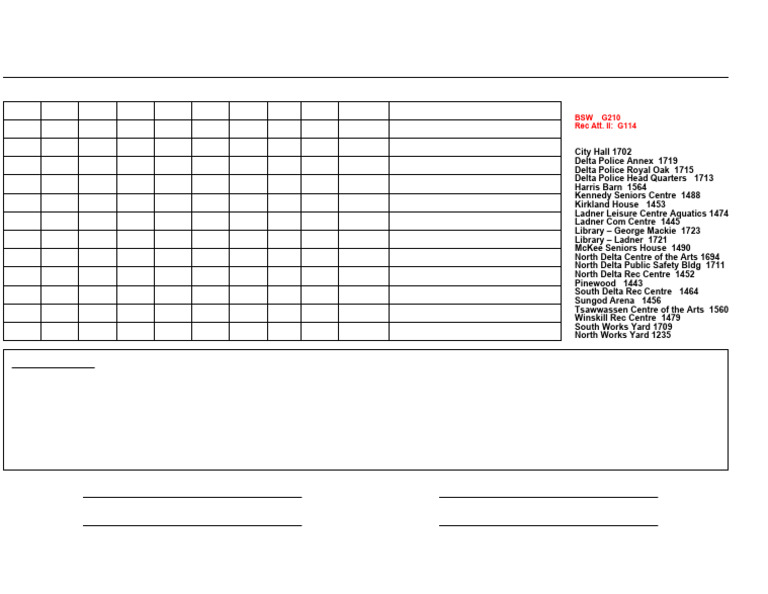 BSW G210
Rec Att. II: G114

City Hall 1702
Delta Police Annex 1719
Delta Police Royal Oak 1715
Delta Police Head Quarters 1713
Harris Barn 1564
Kennedy Seniors Centre 1488
Kirkland House 1453
Ladner Leisure Centre Aquatics 1474
Ladner Com Centre 1445
Library – George Mackie 1723
Library – Ladner 1721
McKee Seniors House 1490
North Delta Centre of the Arts 1694
North Delta Public Safety Bldg 1711
North Delta Rec Centre 1452
Pinewood 1443
South Delta Rec Centre 1464
Sungod Arena 1456
Tsawwassen Centre of the Arts 1560
Winskill Rec Centre 1479
South Works Yard 1709
North Works Yard 1235